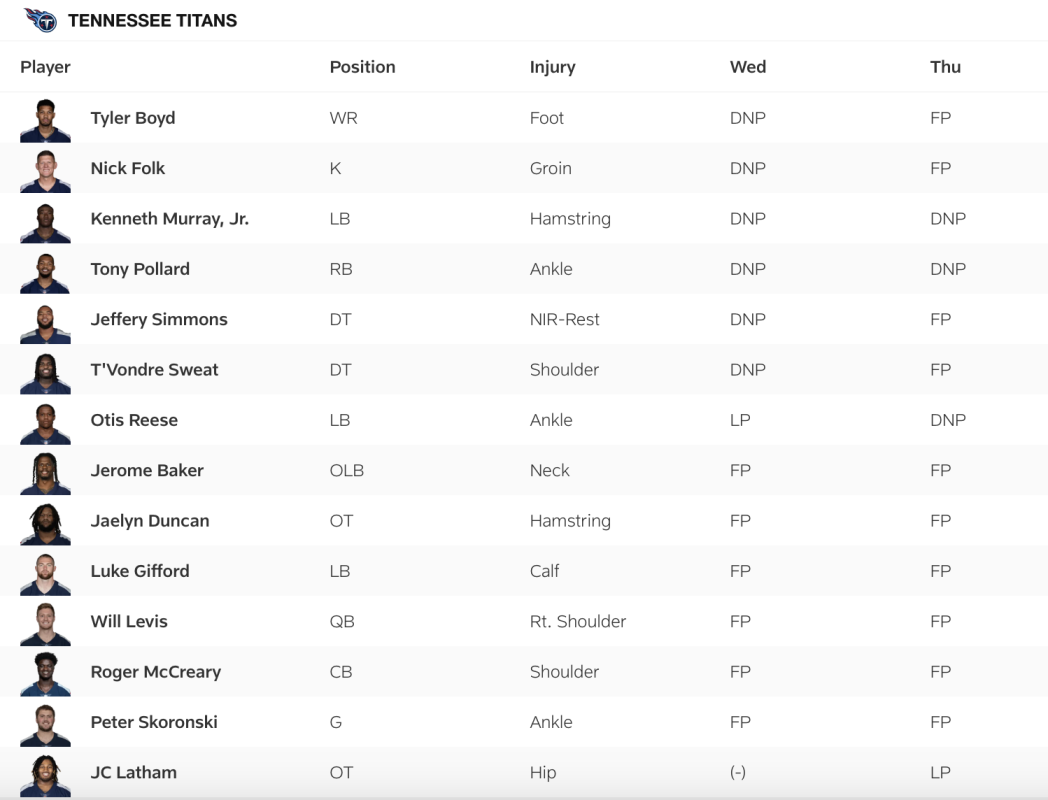 TENNESSEE TITANS

| Player | Position | Injury | Wed | Thu |
|---|---|---|---|---|
| Tyler Boyd | WR | Foot | DNP | FP |
| Nick Folk | K | Groin | DNP | FP |
| Kenneth Murray, Jr. | LB | Hamstring | DNP | DNP |
| Tony Pollard | RB | Ankle | DNP | DNP |
| Jeffery Simmons | DT | NIR-Rest | DNP | FP |
| T'Vondre Sweat | DT | Shoulder | DNP | FP |
| Otis Reese | LB | Ankle | LP | DNP |
| Jerome Baker | OLB | Neck | FP | FP |
| Jaelyn Duncan | OT | Hamstring | FP | FP |
| Luke Gifford | LB | Calf | FP | FP |
| Will Levis | QB | Rt. Shoulder | FP | FP |
| Roger McCreary | CB | Shoulder | FP | FP |
| Peter Skoronski | G | Ankle | FP | FP |
| JC Latham | OT | Hip | (-) | LP |